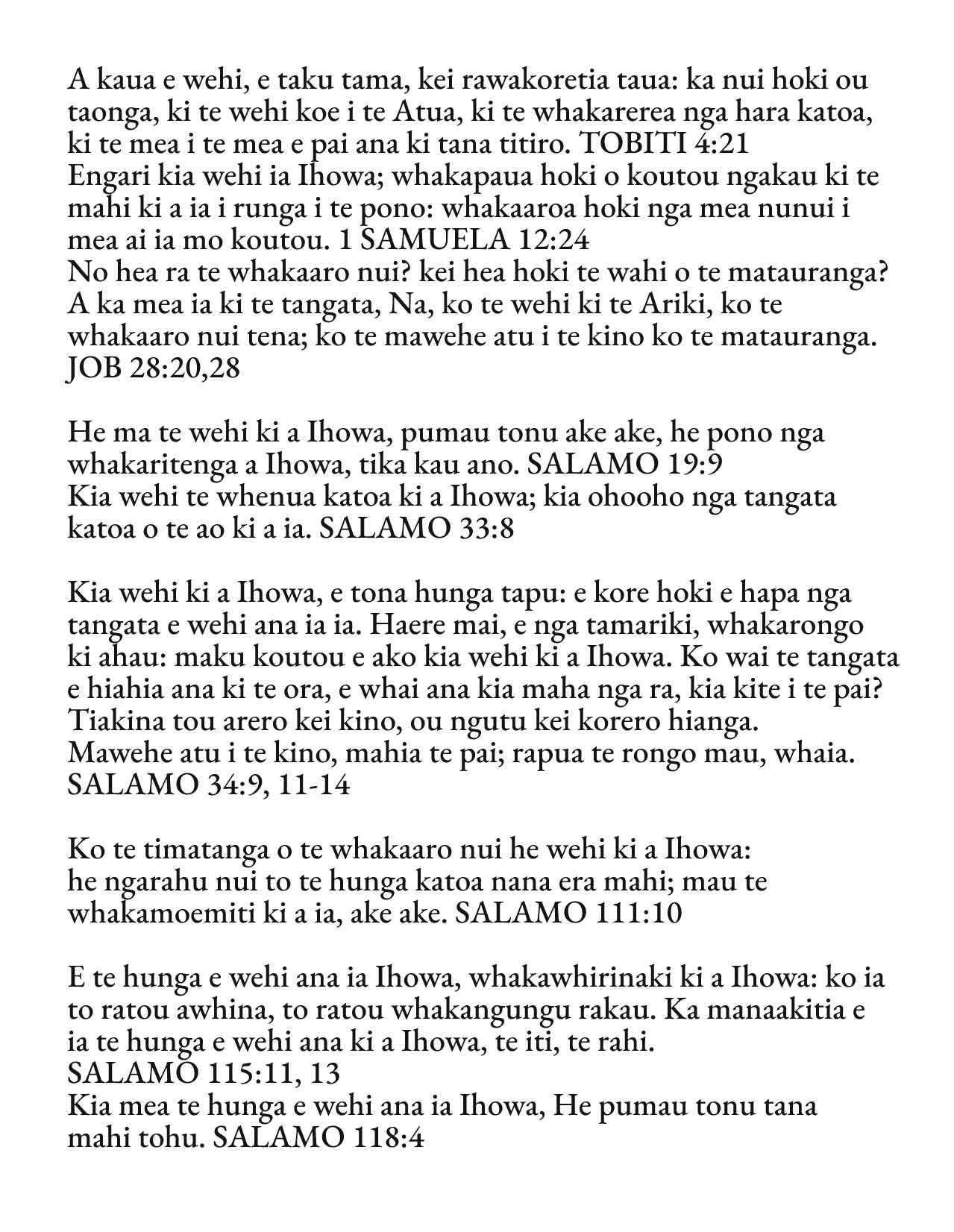 A kaua e wehi, e taku tama, kei rawakoretia taua: ka nui hoki ou taonga, ki te wehi koe i te Atua, ki te whakarerea nga hara katoa, ki te mea i te mea e pai ana ki tana titiro. TOBITI 4:21
Engari kia wehi ia Ihowa; whakapaua hoki o koutou ngakau ki te mahi ki a ia i runga i te pono: whakaaroa hoki nga mea nunui i mea ai ia mo koutou. 1 SAMUELA 12:24
No hea ra te whakaaro nui? kei hea hoki te wahi o te matauranga? A ka mea ia ki te tangata, Na, ko te wehi ki te Ariki, ko te whakaaro nui tena; ko te mawehe atu i te kino ko te matauranga. JOB 28:20,28

He ma te wehi ki a Ihowa, pumau tonu ake ake, he pono nga whakaritenga a Ihowa, tika kau ano. SALAMO 19:9
Kia wehi te whenua katoa ki a Ihowa; kia ohooho nga tangata katoa o te ao ki a ia. SALAMO 33:8

Kia wehi ki a Ihowa, e tona hunga tapu: e kore hoki e hapa nga tangata e wehi ana ia ia. Haere mai, e nga tamariki, whakarongo ki ahau: maku koutou e ako kia wehi ki a Ihowa. Ko wai te tangata e hiahia ana ki te ora, e whai ana kia maha nga ra, kia kite i te pai? Tiakina tou arero kei kino, ou ngutu kei korero hianga.
Mawehe atu i te kino, mahia te pai; rapua te rongo mau, whaia.
SALAMO 34:9, 11-14

Ko te timatanga o te whakaaro nui he wehi ki a Ihowa:
he ngarahu nui to te hunga katoa nana era mahi; mau te whakamoemiti ki a ia, ake ake. SALAMO 111:10

E te hunga e wehi ana ia Ihowa, whakawhirinaki ki a Ihowa: ko ia to ratou awhina, to ratou whakangungu rakau. Ka manaakitia e ia te hunga e wehi ana ki a Ihowa, te iti, te rahi.
SALAMO 115:11, 13
Kia mea te hunga e wehi ana ia Ihowa, He pumau tonu tana mahi tohu. SALAMO 118:4